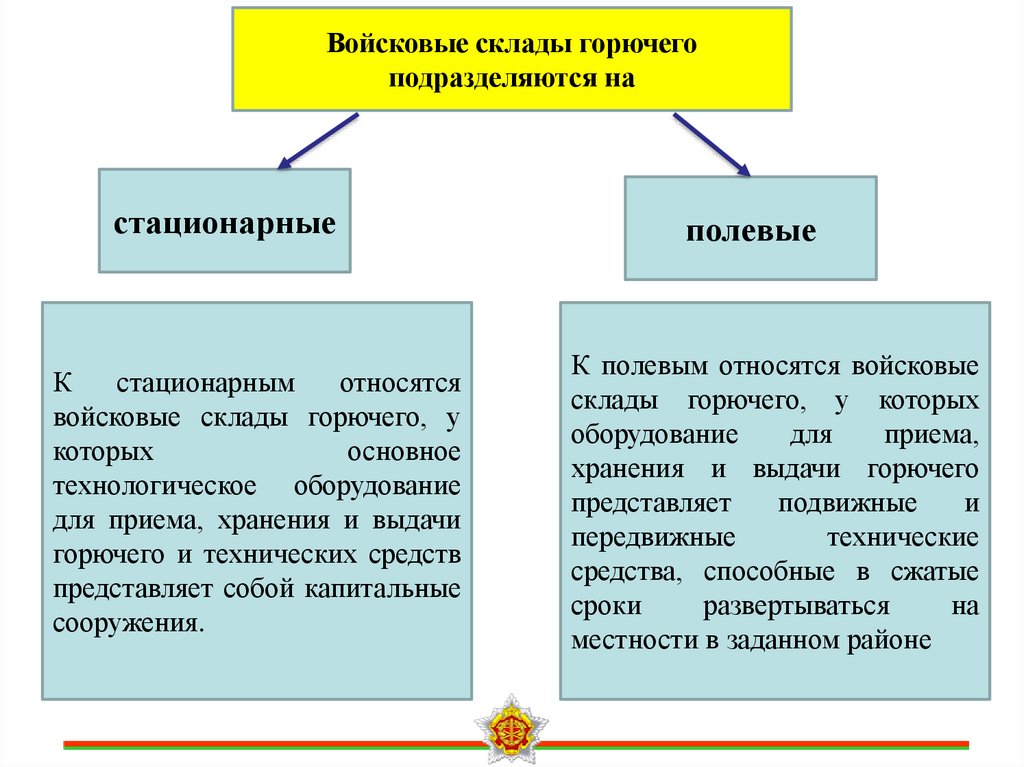 Войсковые склады горючего подразделяются на

стационарные

полевые

К стационарным относятся войсковые склады горючего, у которых основное технологическое оборудование для приема, хранения и выдачи горючего и технических средств представляет собой капитальные сооружения.

К полевым относятся войсковые склады горючего, у которых оборудование для приема, хранения и выдачи горючего представляет подвижные и передвижные технические средства, способные в сжатые сроки развертываться на местности в заданном районе